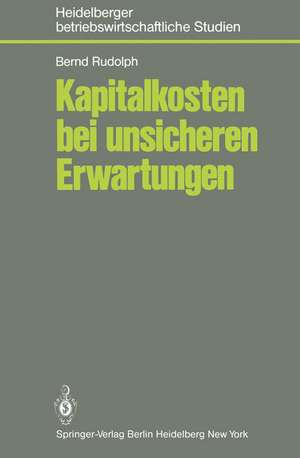 Heidelberger betriebswirtschaftliche Studien

Bernd Rudolph

Kapitalkosten bei unsicheren Erwartungen

Springer-Verlag Berlin Heidelberg New York